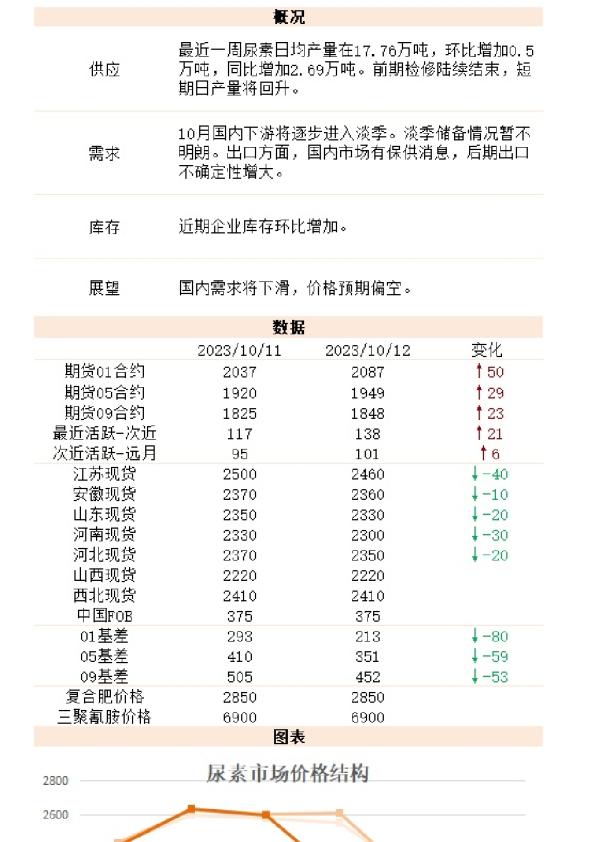 概况

| | |
|---|---|
| 供应 | 最近一周尿素日均产量在17.76万吨，环比增加0.5万吨，同比增加2.69万吨。前期检修陆续结束，短期日产量将回升。 |
| 需求 | 10月国内下游将逐步进入淡季。淡季储备情况暂不明朗。出口方面，国内市场有保供消息，后期出口不确定性增大。 |
| 库存 | 近期企业库存环比增加。 |
| 展望 | 国内需求将下滑，价格预期偏空。 |

数据

| | 2023/10/11 | 2023/10/12 | 变化 |
|---|---|---|---|
| 期货01合约 | 2037 | 2087 | ↑50 |
| 期货05合约 | 1920 | 1949 | ↑29 |
| 期货09合约 | 1825 | 1848 | ↑23 |
| 最近活跃-次近 | 117 | 138 | ↑21 |
| 次近活跃-远月 | 95 | 101 | ↑6 |
| 江苏现货 | 2500 | 2460 | ↓-40 |
| 安徽现货 | 2370 | 2360 | ↓-10 |
| 山东现货 | 2350 | 2330 | ↓-20 |
| 河南现货 | 2330 | 2300 | ↓-30 |
| 河北现货 | 2370 | 2350 | ↓-20 |
| 山西现货 | 2220 | 2220 | |
| 西北现货 | 2410 | 2410 | |
| 中国FOB | 375 | 375 | |
| 01基差 | 293 | 213 | ↓-80 |
| 05基差 | 410 | 351 | ↓-59 |
| 09基差 | 505 | 452 | ↓-53 |
| 复合肥价格 | 2850 | 2850 | |
| 三聚氰胺价格 | 6900 | 6900 | |

图表

尿素市场价格结构

2800
2600